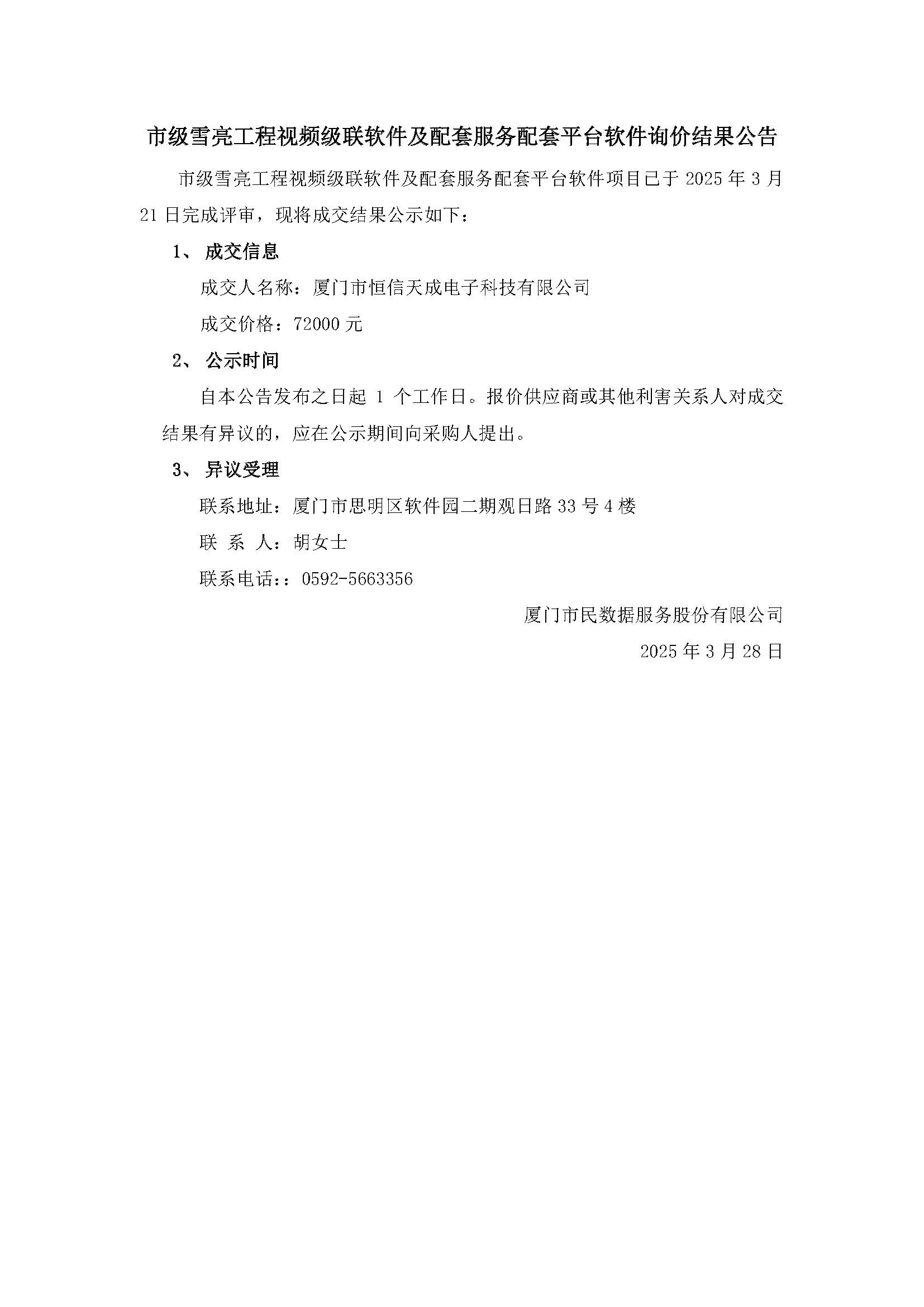 市级雪亮工程视频级联软件及配套服务配套平台软件询价结果公告

市级雪亮工程视频级联软件及配套服务配套平台软件项目已于 2025 年 3 月 21 日完成评审，现将成交结果公示如下：

1、 成交信息

成交人名称：厦门市恒信天成电子科技有限公司

成交价格：72000 元

2、 公示时间

自本公告发布之日起 1 个工作日。报价供应商或其他利害关系人对成交结果有异议的，应在公示期间向采购人提出。

3、 异议受理

联系地址：厦门市思明区软件园二期观日路 33 号 4 楼

联 系 人：胡女士

联系电话：：0592-5663356

厦门市民数据服务股份有限公司

2025 年 3 月 28 日